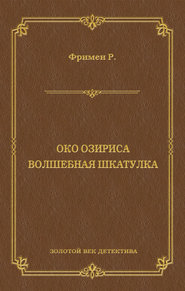 Фримен Р.

ОКО ОЗИРИСА
ВОЛШЕБНАЯ ШКАТУЛКА

ЗОЛОТОЙ ВЕК ДЕТЕКТИВА